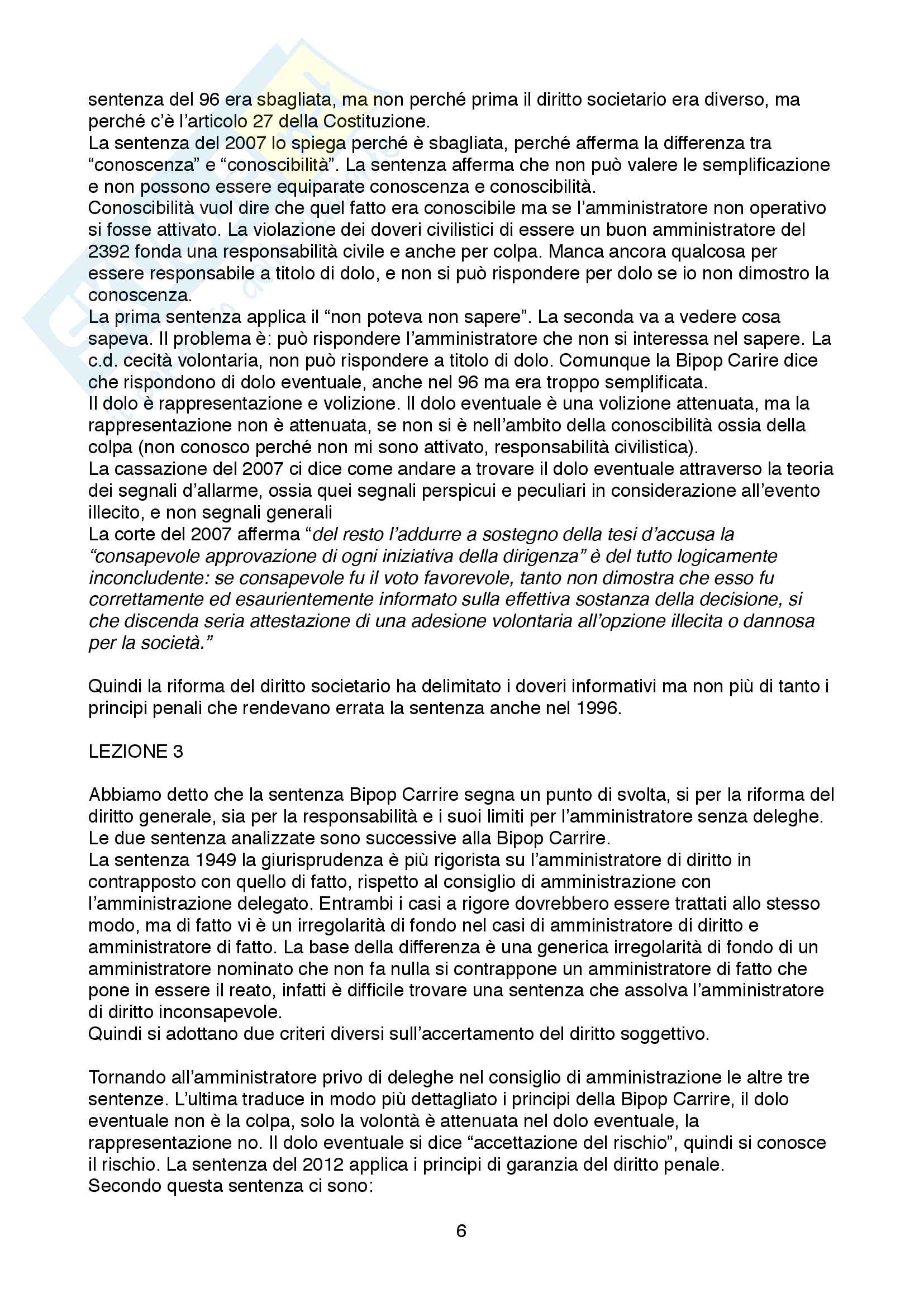 sentenza del 96 era sbagliata, ma non perché prima il diritto societario era diverso, ma perché c'è l'articolo 27 della Costituzione.
La sentenza del 2007 lo spiega perché è sbagliata, perché afferma la differenza tra "conoscenza" e "conoscibilità". La sentenza afferma che non può valere le semplificazione e non possono essere equiparate conoscenza e conoscibilità.
Conoscibilità vuol dire che quel fatto era conoscibile ma se l'amministratore non operativo si fosse attivato. La violazione dei doveri civilistici di essere un buon amministratore del 2392 fonda una responsabilità civile e anche per colpa. Manca ancora qualcosa per essere responsabile a titolo di dolo, e non si può rispondere per dolo se io non dimostro la conoscenza.
La prima sentenza applica il "non poteva non sapere". La seconda va a vedere cosa sapeva. Il problema è: può rispondere l'amministratore che non si interessa nel sapere. La c.d. cecità volontaria, non può rispondere a titolo di dolo. Comunque la Bipop Carire dice che rispondono di dolo eventuale, anche nel 96 ma era troppo semplificata.
Il dolo è rappresentazione e volizione. Il dolo eventuale è una volizione attenuata, ma la rappresentazione non è attenuata, se non si è nell'ambito della conoscibilità ossia della colpa (non conosco perché non mi sono attivato, responsabilità civilistica).
La cassazione del 2007 ci dice come andare a trovare il dolo eventuale attraverso la teoria dei segnali d'allarme, ossia quei segnali perspicui e peculiari in considerazione all'evento illecito, e non segnali generali
La corte del 2007 afferma "del resto l'addurre a sostegno della tesi d'accusa la "consapevole approvazione di ogni iniziativa della dirigenza" è del tutto logicamente inconcludente: se consapevole fu il voto favorevole, tanto non dimostra che esso fu correttamente ed esaurientemente informato sulla effettiva sostanza della decisione, si che discenda seria attestazione di una adesione volontaria all'opzione illecita o dannosa per la società."

Quindi la riforma del diritto societario ha delimitato i doveri informativi ma non più di tanto i principi penali che rendevano errata la sentenza anche nel 1996.

LEZIONE 3

Abbiamo detto che la sentenza Bipop Carrire segna un punto di svolta, si per la riforma del diritto generale, sia per la responsabilità e i suoi limiti per l'amministratore senza deleghe. Le due sentenza analizzate sono successive alla Bipop Carrire.
La sentenza 1949 la giurisprudenza è più rigorista su l'amministratore di diritto in contrapposto con quello di fatto, rispetto al consiglio di amministrazione con l'amministrazione delegato. Entrambi i casi a rigore dovrebbero essere trattati allo stesso modo, ma di fatto vi è un irregolarità di fondo nel casi di amministratore di diritto e amministratore di fatto. La base della differenza è una generica irregolarità di fondo di un amministratore nominato che non fa nulla si contrappone un amministratore di fatto che pone in essere il reato, infatti è difficile trovare una sentenza che assolva l'amministratore di diritto inconsapevole.
Quindi si adottano due criteri diversi sull'accertamento del diritto soggettivo.

Tornando all'amministratore privo di deleghe nel consiglio di amministrazione le altre tre sentenze. L'ultima traduce in modo più dettagliato i principi della Bipop Carrire, il dolo eventuale non è la colpa, solo la volontà è attenuata nel dolo eventuale, la rappresentazione no. Il dolo eventuale si dice "accettazione del rischio", quindi si conosce il rischio. La sentenza del 2012 applica i principi di garanzia del diritto penale.
Secondo questa sentenza ci sono:

6